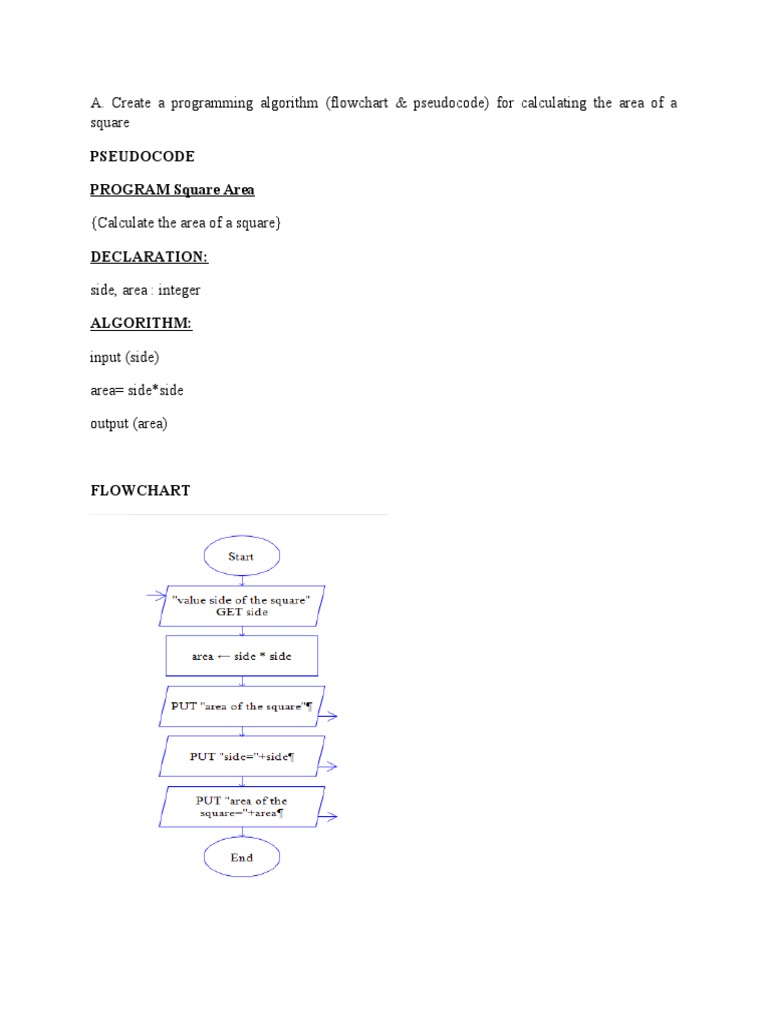 A. Create a programming algorithm (flowchart & pseudocode) for calculating the area of a square

PSEUDOCODE

PROGRAM Square Area

{Calculate the area of a square}

DECLARATION:

side, area : integer

ALGORITHM:

input (side)

area= side*side

output (area)

FLOWCHART

Start

"value side of the square"
GET side

area ← side * side

PUT "area of the square"¶

PUT "side="+side¶

PUT "area of the square="+area¶

End